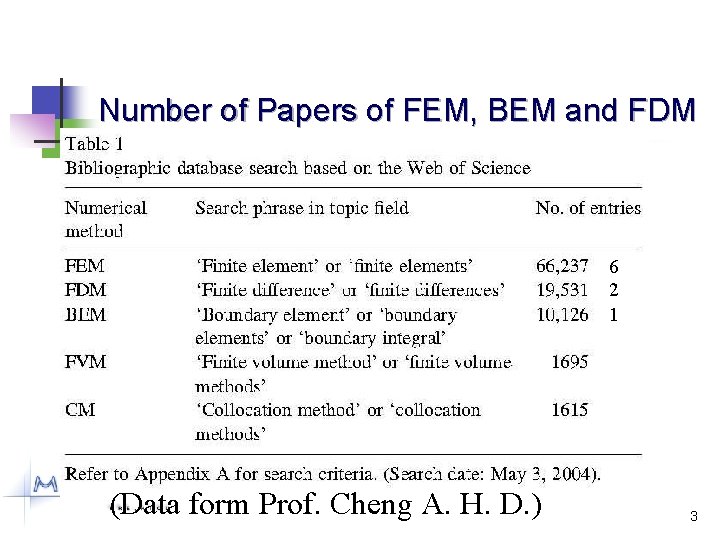 Number of Papers of FEM, BEM and FDM

Table 1
Bibliographic database search based on the Web of Science

| Numerical method | Search phrase in topic field | No. of entries | |
|---|---|---|---|
| FEM | 'Finite element' or 'finite elements' | 66,237 | 6 |
| FDM | 'Finite difference' or 'finite differences' | 19,531 | 2 |
| BEM | 'Boundary element' or 'boundary elements' or 'boundary integral' | 10,126 | 1 |
| FVM | 'Finite volume method' or 'finite volume methods' | 1695 | |
| CM | 'Collocation method' or 'collocation methods' | 1615 | |

Refer to Appendix A for search criteria. (Search date: May 3, 2004).

(Data form Prof. Cheng A. H. D.)

3